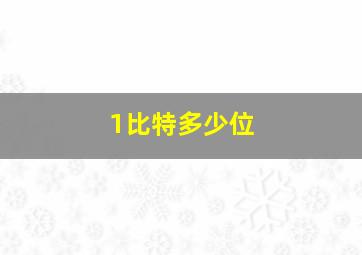 1比特多少位